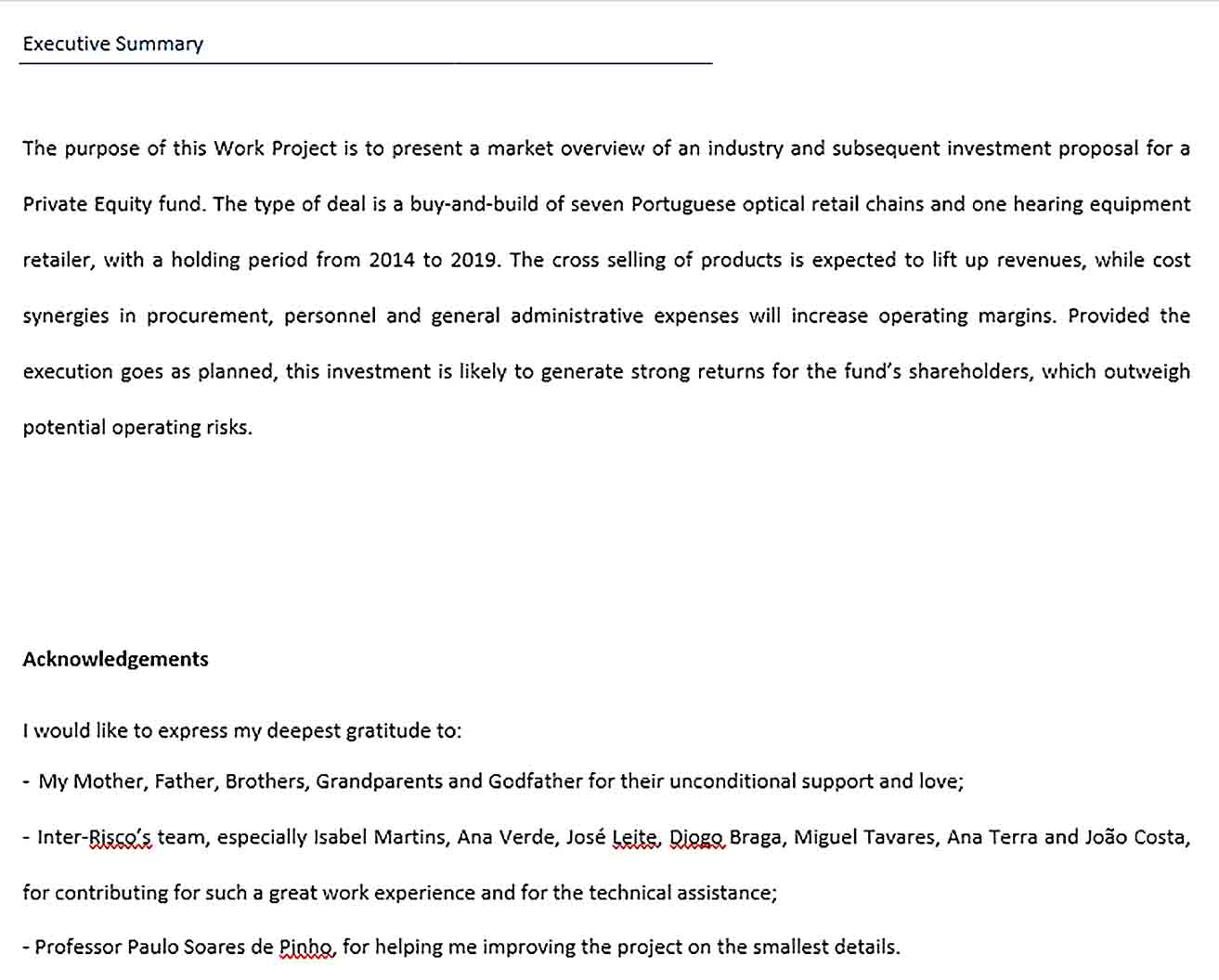 Executive Summary

The purpose of this Work Project is to present a market overview of an industry and subsequent investment proposal for a Private Equity fund. The type of deal is a buy-and-build of seven Portuguese optical retail chains and one hearing equipment retailer, with a holding period from 2014 to 2019. The cross selling of products is expected to lift up revenues, while cost synergies in procurement, personnel and general administrative expenses will increase operating margins. Provided the execution goes as planned, this investment is likely to generate strong returns for the fund's shareholders, which outweigh potential operating risks.

Acknowledgements

I would like to express my deepest gratitude to:

- My Mother, Father, Brothers, Grandparents and Godfather for their unconditional support and love;

- Inter-Risco's team, especially Isabel Martins, Ana Verde, José Leite, Diogo Braga, Miguel Tavares, Ana Terra and João Costa, for contributing for such a great work experience and for the technical assistance;

- Professor Paulo Soares de Pinho, for helping me improving the project on the smallest details.